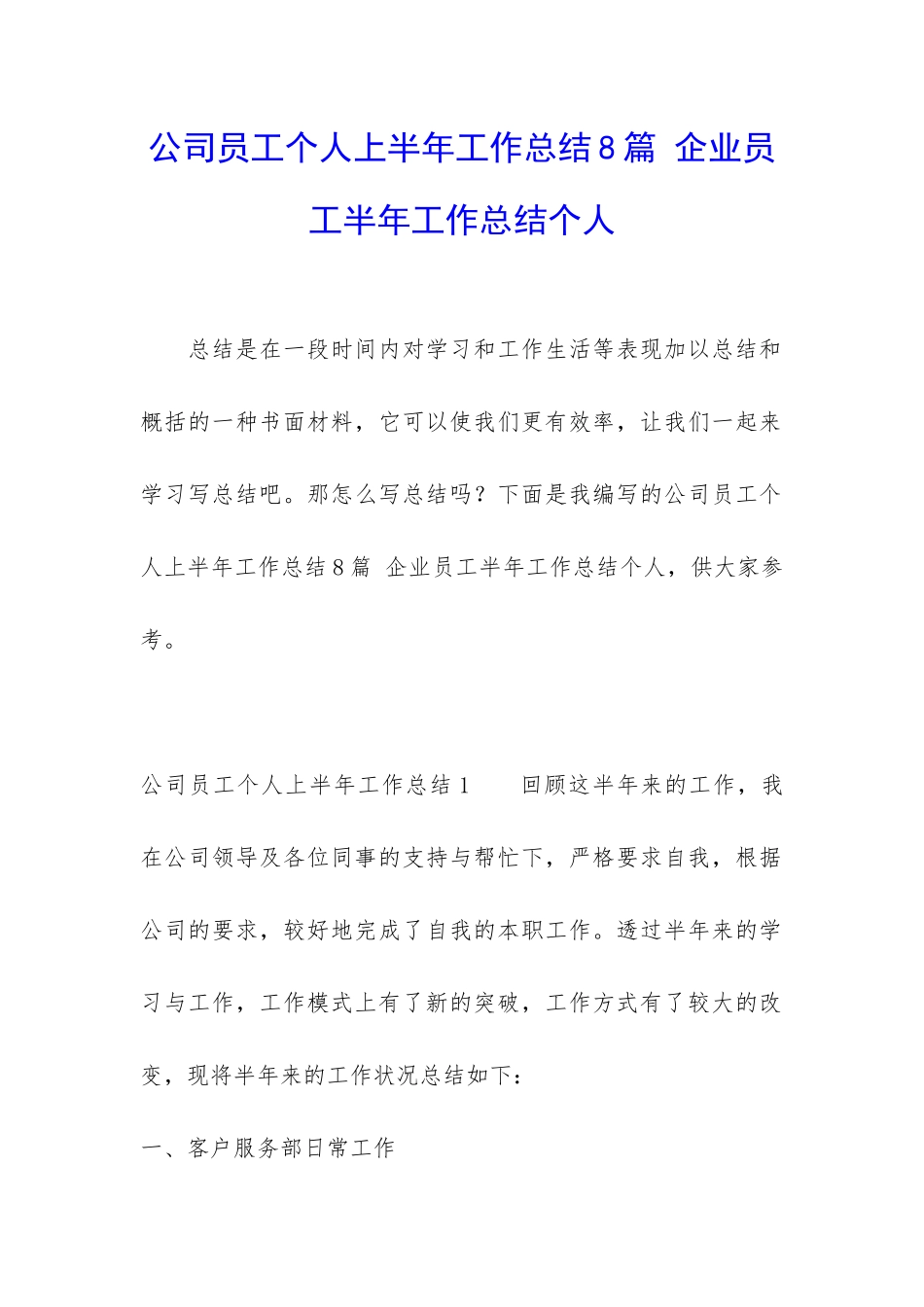 公司员工个人上半年工作总结8篇 企业员工半年工作总结个人

总结是在一段时间内对学习和工作生活等表现加以总结和概括的一种书面材料，它可以使我们更有效率，让我们一起来学习写总结吧。那怎么写总结吗？下面是我编写的公司员工个人上半年工作总结8篇 企业员工半年工作总结个人，供大家参考。

公司员工个人上半年工作总结1　　回顾这半年来的工作，我在公司领导及各位同事的支持与帮忙下，严格要求自我，根据公司的要求，较好地完成了自我的本职工作。透过半年来的学习与工作，工作模式上有了新的突破，工作方式有了较大的改变，现将半年来的工作状况总结如下：

一、客户服务部日常工作